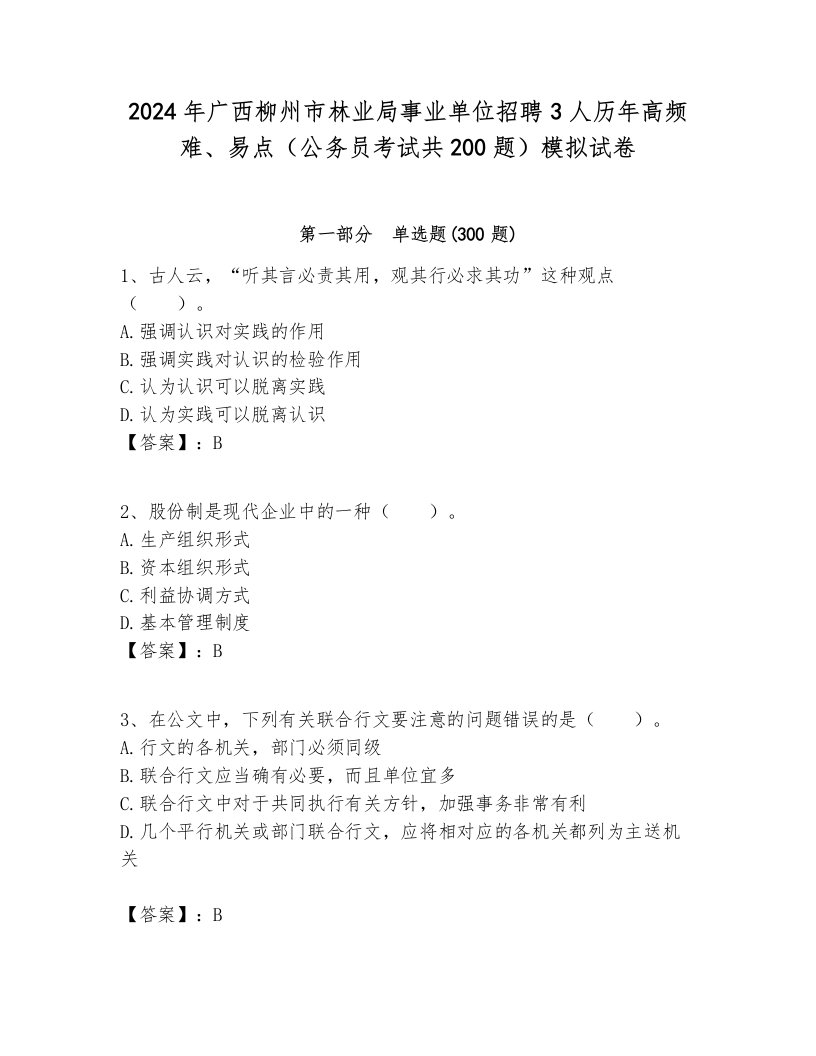 2024年广西柳州市林业局事业单位招聘3人历年高频难、易点（公务员考试共200题）模拟试卷

第一部分　单选题(300题)

1、古人云，“听其言必责其用，观其行必求其功”这种观点（　　）。
A.强调认识对实践的作用
B.强调实践对认识的检验作用
C.认为认识可以脱离实践
D.认为实践可以脱离认识
【答案】：B

2、股份制是现代企业中的一种（　　）。
A.生产组织形式
B.资本组织形式
C.利益协调方式
D.基本管理制度
【答案】：B

3、在公文中，下列有关联合行文要注意的问题错误的是（　　）。
A.行文的各机关，部门必须同级
B.联合行文应当确有必要，而且单位宜多
C.联合行文中对于共同执行有关方针，加强事务非常有利
D.几个平行机关或部门联合行文，应将相对应的各机关都列为主送机关

【答案】：B